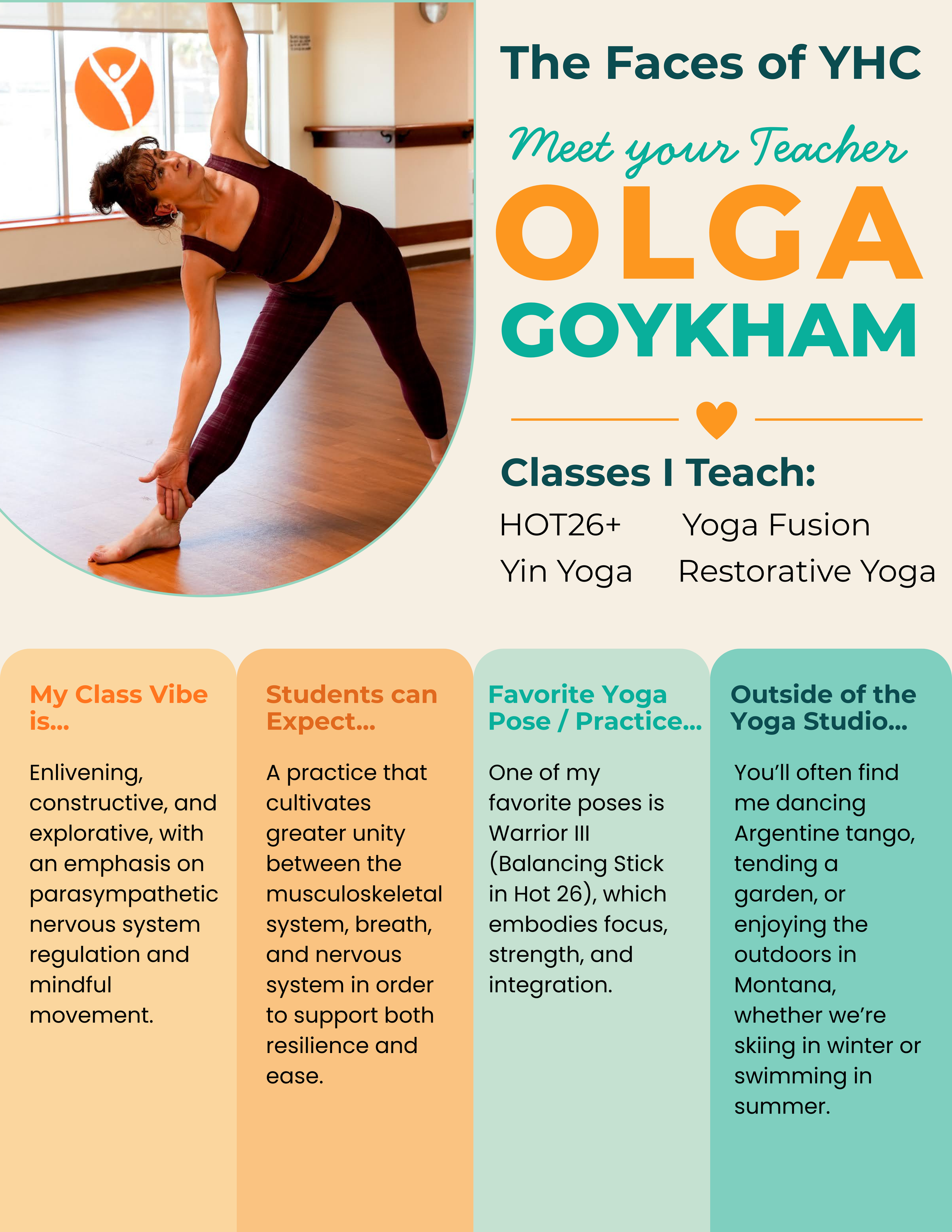 The Faces of YHC

Meet your Teacher

OLGA

GOYKHAM

Classes I Teach:

HOT26+ Yoga Fusion

Yin Yoga Restorative Yoga

My Class Vibe is...

Enlivening, constructive, and explorative, with an emphasis on parasympathetic nervous system regulation and mindful movement.

Students can Expect...

A practice that cultivates greater unity between the musculoskeletal system, breath, and nervous system in order to support both resilience and ease.

Favorite Yoga Pose / Practice...

One of my favorite poses is Warrior III (Balancing Stick in Hot 26), which embodies focus, strength, and integration.

Outside of the Yoga Studio...

You'll often find me dancing Argentine tango, tending a garden, or enjoying the outdoors in Montana, whether we're skiing in winter or swimming in summer.